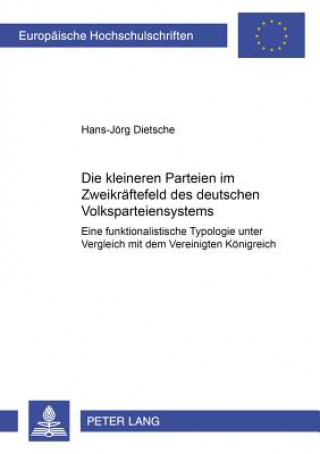 Europäische Hochschulschriften

Hans-Jörg Dietsche

Die kleineren Parteien im Zweikräftefeld des deutschen Volksparteiensystems

Eine funktionalistische Typologie unter Vergleich mit dem Vereinigten Königreich

PETER LANG